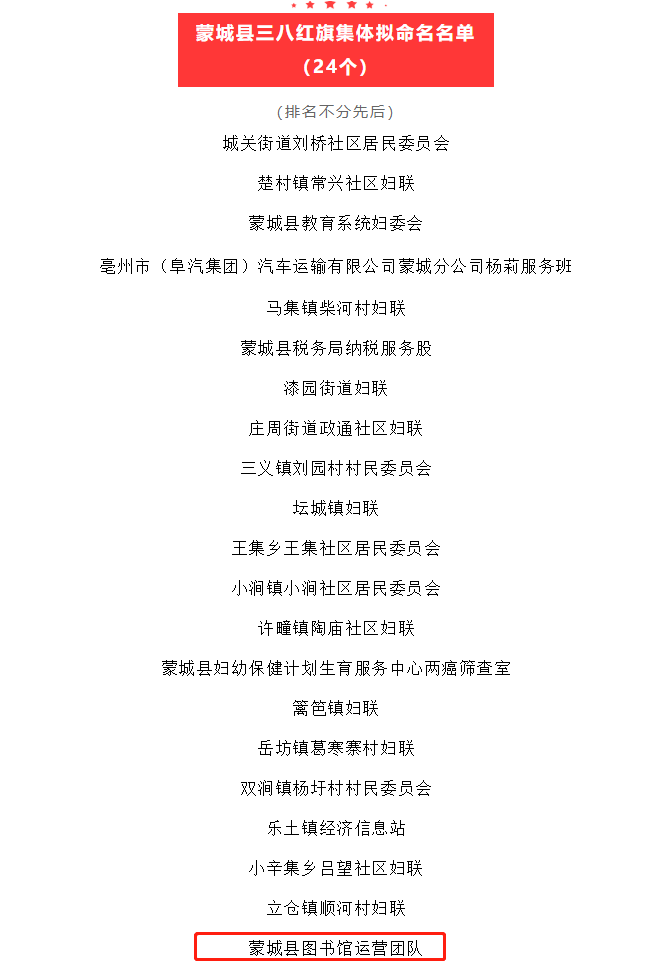 蒙城县三八红旗集体拟命名名单
（24个）

（排名不分先后）

城关街道刘桥社区居民委员会

楚村镇常兴社区妇联

蒙城县教育系统妇委会

亳州市（阜汽集团）汽车运输有限公司蒙城分公司杨莉服务班

马集镇柴河村妇联

蒙城县税务局纳税服务股

漆园街道妇联

庄周街道政通社区妇联

三义镇刘园村村民委员会

坛城镇妇联

王集乡王集社区居民委员会

小涧镇小涧社区居民委员会

许疃镇陶庙社区妇联

蒙城县妇幼保健计划生育服务中心两癌筛查室

篱笆镇妇联

岳坊镇葛寒寨村妇联

双涧镇杨圩村村民委员会

乐土镇经济信息站

小辛集乡吕望社区妇联

立仓镇顺河村妇联

蒙城县图书馆运营团队